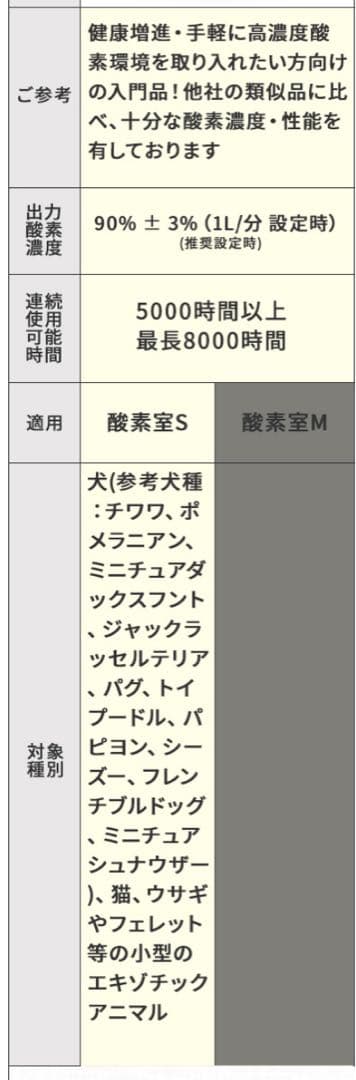 | | | |
|---|---|---|
| ご参考 | 健康増進・手軽に高濃度酸素環境を取り入れたい方向けの入門品！他社の類似品に比べ、十分な酸素濃度・性能を有しております | |
| 出力酸素濃度 | 90% ± 3% (1L/分 設定時) (推奨設定時) | |
| 連続使用可能時間 | 5000時間以上 最長8000時間 | |
| 適用 | 酸素室S | 酸素室M |
| 対象種別 | 犬(参考犬種：チワワ、ポメラニアン、ミニチュアダックスフント、ジャックラッセルテリア、パグ、トイプードル、パピヨン、シーズー、フレンチブルドッグ、ミニチュアシュナウザー)、猫、ウサギやフェレット等の小型のエキゾチックアニマル | |